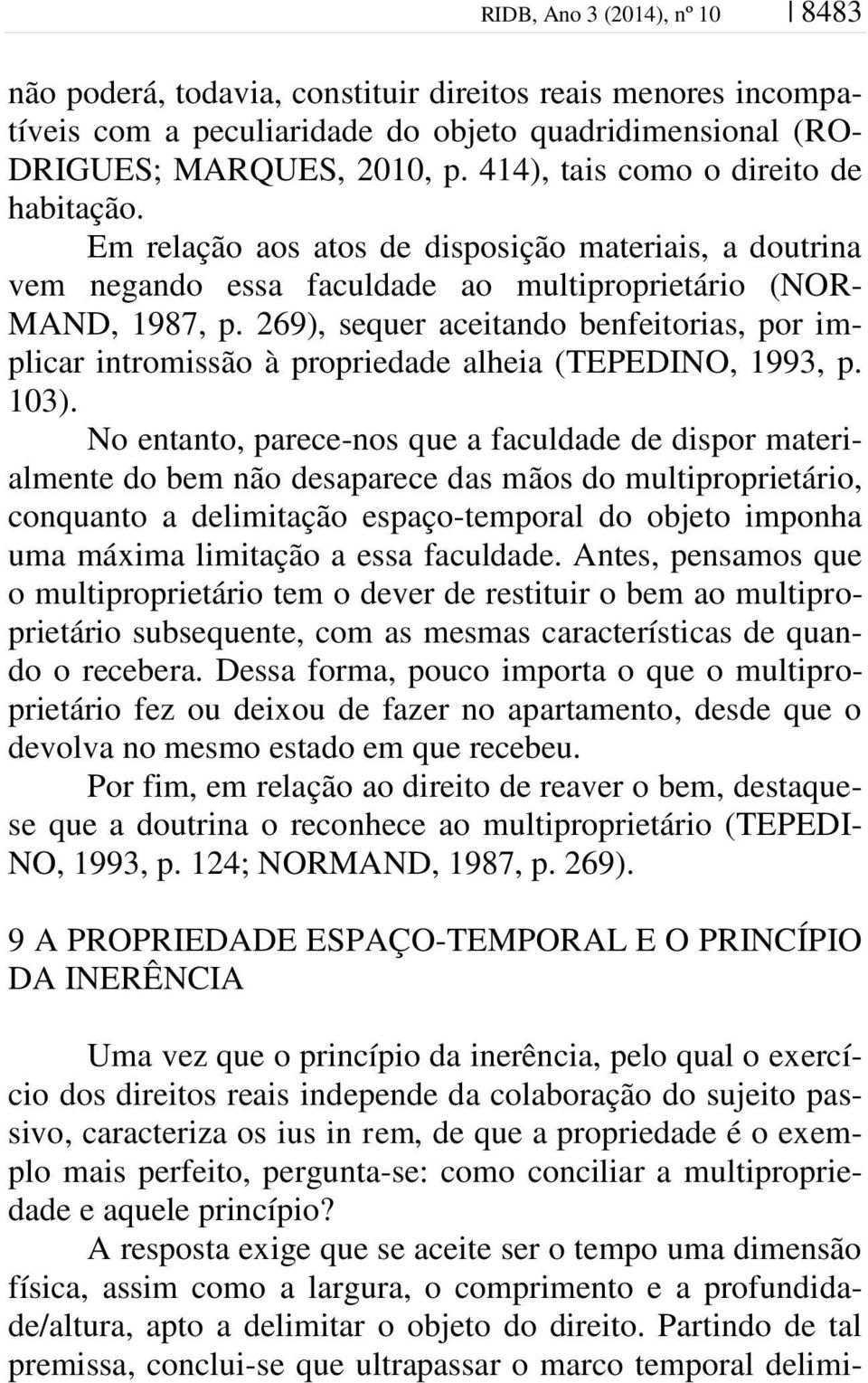 RIDB, Ano 3 (2014), nº 10 | 8483

não poderá, todavia, constituir direitos reais menores incompatíveis com a peculiaridade do objeto quadridimensional (RODRIGUES; MARQUES, 2010, p. 414), tais como o direito de habitação.

Em relação aos atos de disposição materiais, a doutrina vem negando essa faculdade ao multiproprietário (NORMAND, 1987, p. 269), sequer aceitando benfeitorias, por implicar intromissão à propriedade alheia (TEPEDINO, 1993, p. 103).

No entanto, parece-nos que a faculdade de dispor materialmente do bem não desaparece das mãos do multiproprietário, conquanto a delimitação espaço-temporal do objeto imponha uma máxima limitação a essa faculdade. Antes, pensamos que o multiproprietário tem o dever de restituir o bem ao multiproprietário subsequente, com as mesmas características de quando o recebera. Dessa forma, pouco importa o que o multiproprietário fez ou deixou de fazer no apartamento, desde que o devolva no mesmo estado em que recebeu.

Por fim, em relação ao direito de reaver o bem, destaque-se que a doutrina o reconhece ao multiproprietário (TEPEDINO, 1993, p. 124; NORMAND, 1987, p. 269).

9 A PROPRIEDADE ESPAÇO-TEMPORAL E O PRINCÍPIO DA INERÊNCIA

Uma vez que o princípio da inerência, pelo qual o exercício dos direitos reais independe da colaboração do sujeito passivo, caracteriza os ius in rem, de que a propriedade é o exemplo mais perfeito, pergunta-se: como conciliar a multipropriedade e aquele princípio?

A resposta exige que se aceite ser o tempo uma dimensão física, assim como a largura, o comprimento e a profundidade/altura, apto a delimitar o objeto do direito. Partindo de tal premissa, conclui-se que ultrapassar o marco temporal delimi-